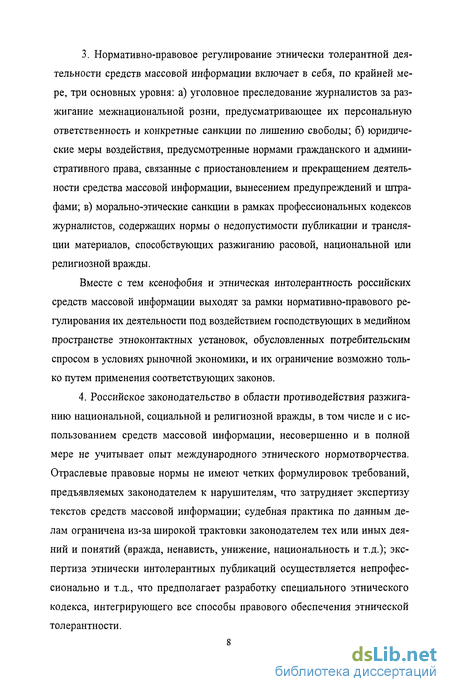 3. Нормативно-правовое регулирование этнически толерантной деятельности средств массовой информации включает в себя, по крайней мере, три основных уровня: а) уголовное преследование журналистов за разжигание межнациональной розни, предусматривающее их персональную ответственность и конкретные санкции по лишению свободы; б) юридические меры воздействия, предусмотренные нормами гражданского и административного права, связанные с приостановлением и прекращением деятельности средства массовой информации, вынесением предупреждений и штрафами; в) морально-этические санкции в рамках профессиональных кодексов журналистов, содержащих нормы о недопустимости публикации и трансляции материалов, способствующих разжиганию расовой, национальной или религиозной вражды.

Вместе с тем ксенофобия и этническая интолерантность российских средств массовой информации выходят за рамки нормативно-правового регулирования их деятельности под воздействием господствующих в медийном пространстве этноконтактных установок, обусловленных потребительским спросом в условиях рыночной экономики, и их ограничение возможно только путем применения соответствующих законов.

4. Российское законодательство в области противодействия разжиганию национальной, социальной и религиозной вражды, в том числе и с использованием средств массовой информации, несовершенно и в полной мере не учитывает опыт международного этнического нормотворчества. Отраслевые правовые нормы не имеют четких формулировок требований, предъявляемых законодателем к нарушителям, что затрудняет экспертизу текстов средств массовой информации; судебная практика по данным делам ограничена из-за широкой трактовки законодателем тех или иных деяний и понятий (вражда, ненависть, унижение, национальность и т.д.); экспертиза этнически интолерантных публикаций осуществляется непрофессионально и т.д., что предполагает разработку специального этнического кодекса, интегрирующего все способы правового обеспечения этнической толерантности.

8

dsLib.net
библиотека диссертаций